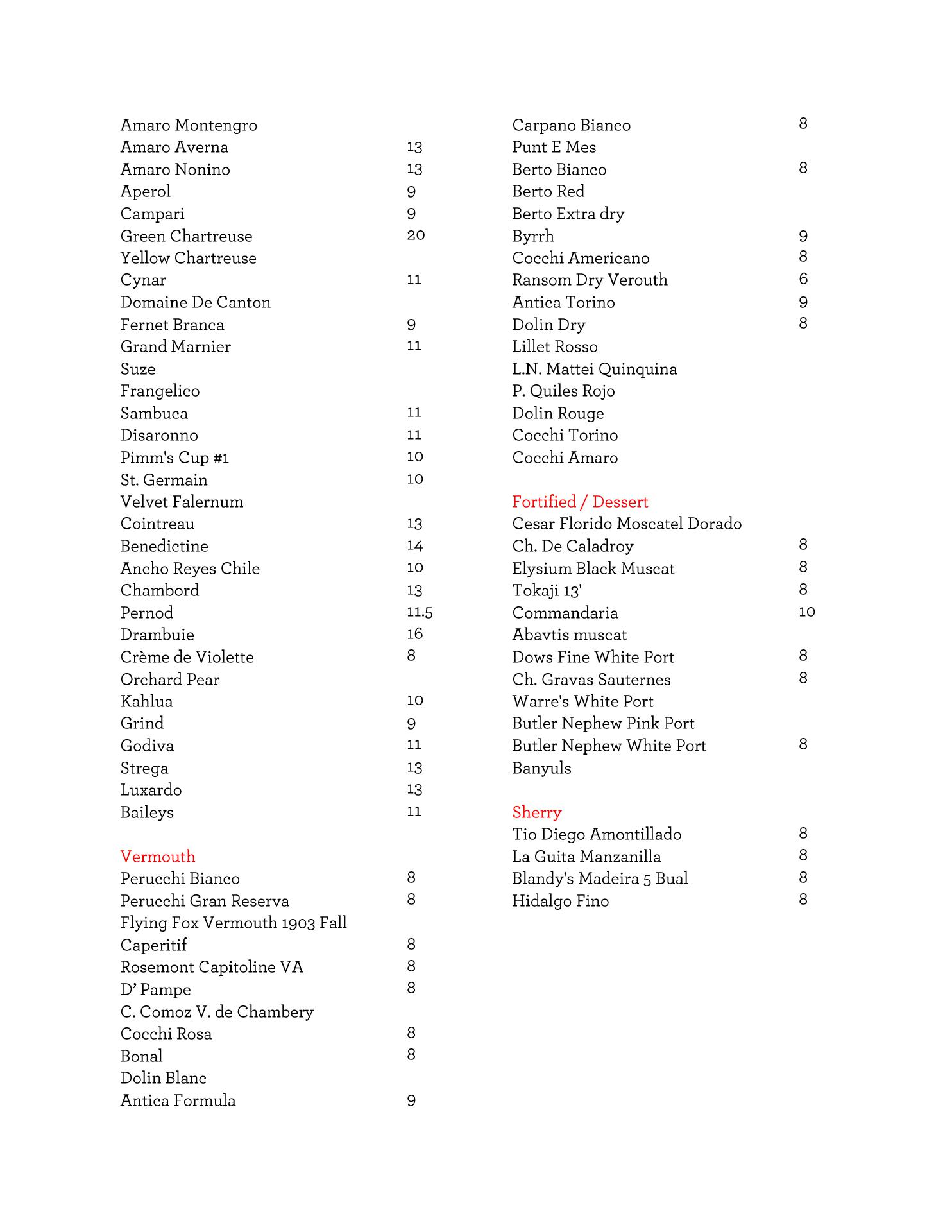 Amaro Montengro
Amaro Averna 13
Amaro Nonino 13
Aperol 9
Campari 9
Green Chartreuse 20
Yellow Chartreuse
Cynar 11
Domaine De Canton
Fernet Branca 9
Grand Marnier 11
Suze
Frangelico
Sambuca 11
Disaronno 11
Pimm's Cup #1 10
St. Germain 10
Velvet Falernum
Cointreau 13
Benedictine 14
Ancho Reyes Chile 10
Chambord 13
Pernod 11.5
Drambuie 16
Crème de Violette 8
Orchard Pear
Kahlua 10
Grind 9
Godiva 11
Strega 13
Luxardo 13
Baileys 11

Vermouth
Perucchi Bianco 8
Perucchi Gran Reserva 8
Flying Fox Vermouth 1903 Fall
Caperitif 8
Rosemont Capitoline VA 8
D' Pampe 8
C. Comoz V. de Chambery
Cocchi Rosa 8
Bonal 8
Dolin Blanc
Antica Formula 9

Carpano Bianco 8
Punt E Mes
Berto Bianco 8
Berto Red
Berto Extra dry
Byrrh 9
Cocchi Americano 8
Ransom Dry Verouth 6
Antica Torino 9
Dolin Dry 8
Lillet Rosso
L.N. Mattei Quinquina
P. Quiles Rojo
Dolin Rouge
Cocchi Torino
Cocchi Amaro

Fortified / Dessert
Cesar Florido Moscatel Dorado
Ch. De Caladroy 8
Elysium Black Muscat 8
Tokaji 13' 8
Commandaria 10
Abavtis muscat
Dows Fine White Port 8
Ch. Gravas Sauternes 8
Warre's White Port
Butler Nephew Pink Port
Butler Nephew White Port 8
Banyuls

Sherry
Tio Diego Amontillado 8
La Guita Manzanilla 8
Blandy's Madeira 5 Bual 8
Hidalgo Fino 8